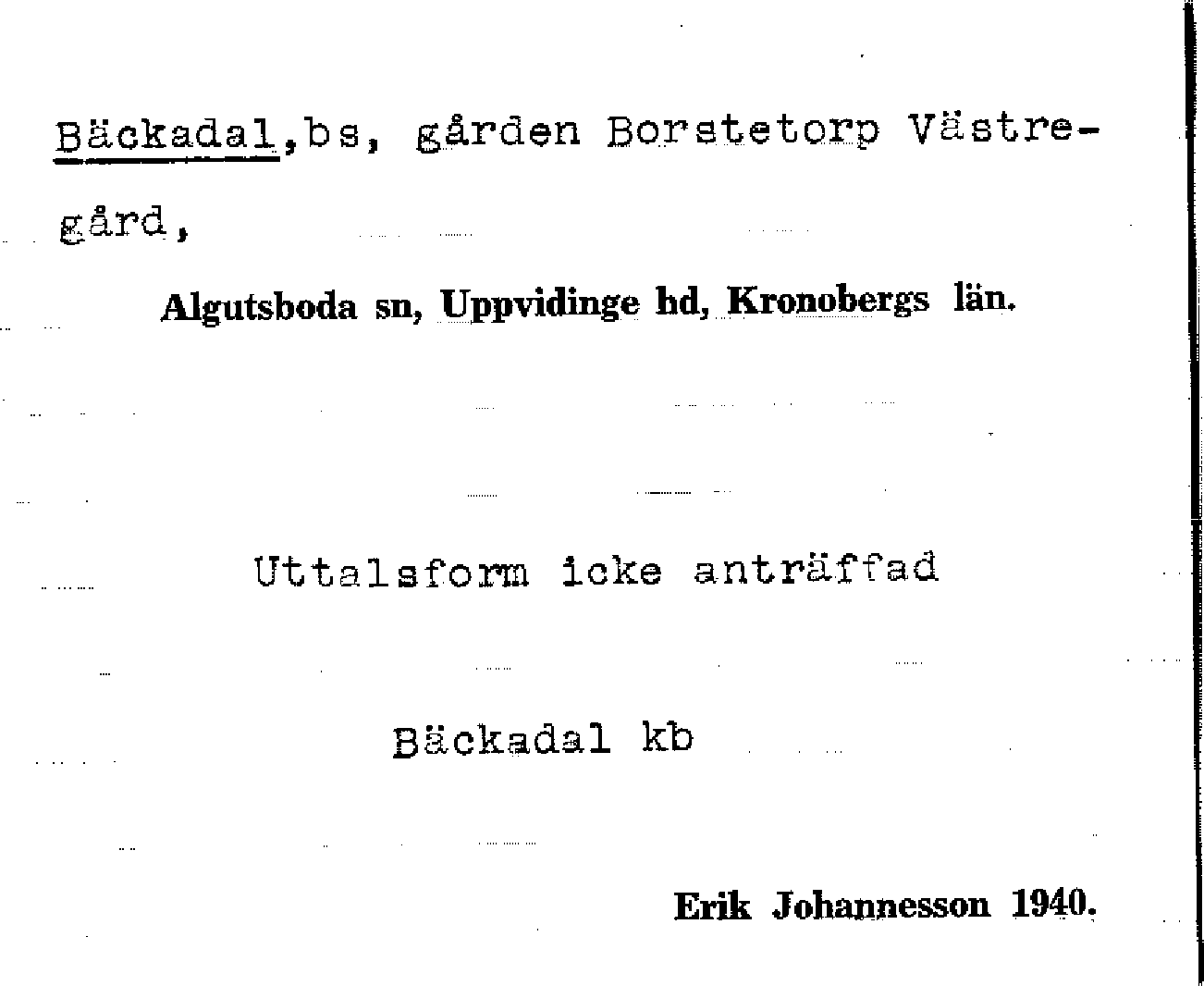 Bäckadal,bs, gården Borstetorp Västregård,

Algutsboda sn, Uppvidinge hd, Kronobergs län.

Uttalsform icke anträffad

Bäckadal kb

Erik Johannesson 1940.